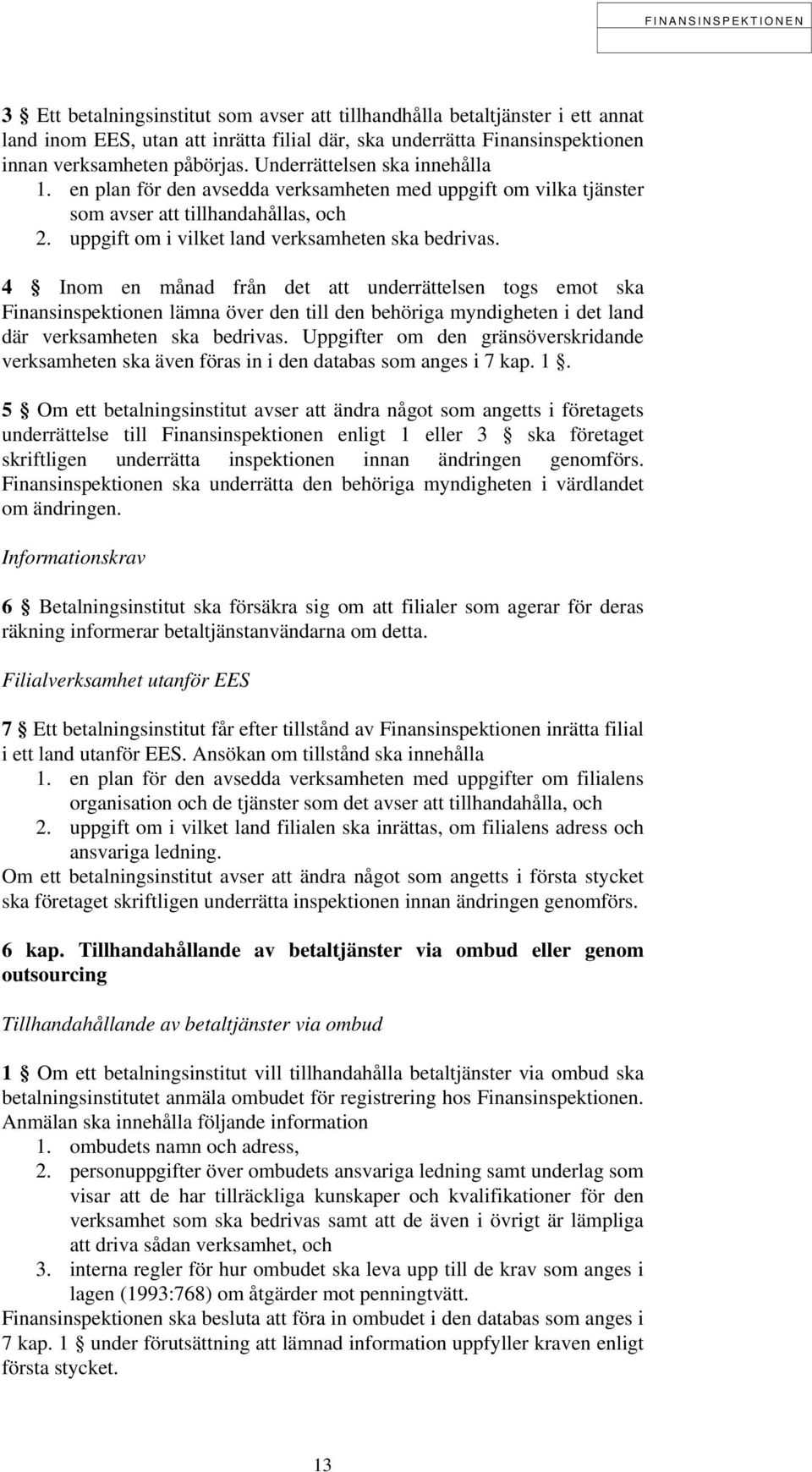 FINANSINSPEKTIONEN

3 § Ett betalningsinstitut som avser att tillhandhålla betaltjänster i ett annat land inom EES, utan att inrätta filial där, ska underrätta Finansinspektionen innan verksamheten påbörjas. Underrättelsen ska innehålla
1. en plan för den avsedda verksamheten med uppgift om vilka tjänster som avser att tillhandahållas, och
2. uppgift om i vilket land verksamheten ska bedrivas.

4 § Inom en månad från det att underrättelsen togs emot ska Finansinspektionen lämna över den till den behöriga myndigheten i det land där verksamheten ska bedrivas. Uppgifter om den gränsöverskridande verksamheten ska även föras in i den databas som anges i 7 kap. 1 §.

5 § Om ett betalningsinstitut avser att ändra något som angetts i företagets underrättelse till Finansinspektionen enligt 1 eller 3 § ska företaget skriftligen underrätta inspektionen innan ändringen genomförs. Finansinspektionen ska underrätta den behöriga myndigheten i värdlandet om ändringen.

Informationskrav

6 § Betalningsinstitut ska försäkra sig om att filialer som agerar för deras räkning informerar betaltjänstanvändarna om detta.

Filialverksamhet utanför EES

7 § Ett betalningsinstitut får efter tillstånd av Finansinspektionen inrätta filial i ett land utanför EES. Ansökan om tillstånd ska innehålla
1. en plan för den avsedda verksamheten med uppgifter om filialens organisation och de tjänster som det avser att tillhandahålla, och
2. uppgift om i vilket land filialen ska inrättas, om filialens adress och ansvariga ledning.
Om ett betalningsinstitut avser att ändra något som angetts i första stycket ska företaget skriftligen underrätta inspektionen innan ändringen genomförs.

6 kap. Tillhandahållande av betaltjänster via ombud eller genom outsourcing

Tillhandahållande av betaltjänster via ombud

1 § Om ett betalningsinstitut vill tillhandahålla betaltjänster via ombud ska betalningsinstitutet anmäla ombudet för registrering hos Finansinspektionen. Anmälan ska innehålla följande information
1. ombudets namn och adress,
2. personuppgifter över ombudets ansvariga ledning samt underlag som visar att de har tillräckliga kunskaper och kvalifikationer för den verksamhet som ska bedrivas samt att de även i övrigt är lämpliga att driva sådan verksamhet, och
3. interna regler för hur ombudet ska leva upp till de krav som anges i lagen (1993:768) om åtgärder mot penningtvätt.
Finansinspektionen ska besluta att föra in ombudet i den databas som anges i 7 kap. 1 § under förutsättning att lämnad information uppfyller kraven enligt första stycket.

13